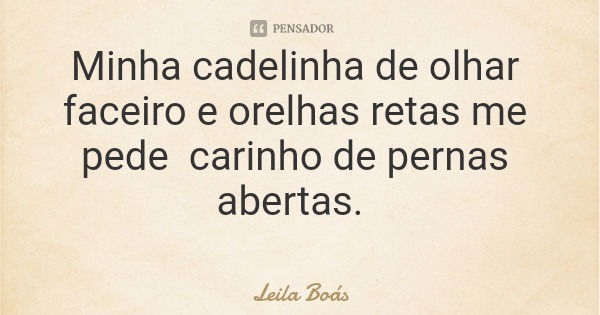 PENSADOR

Minha cadelinha de olhar faceiro e orelhas retas me pede  carinho de pernas abertas.

Leila Boás